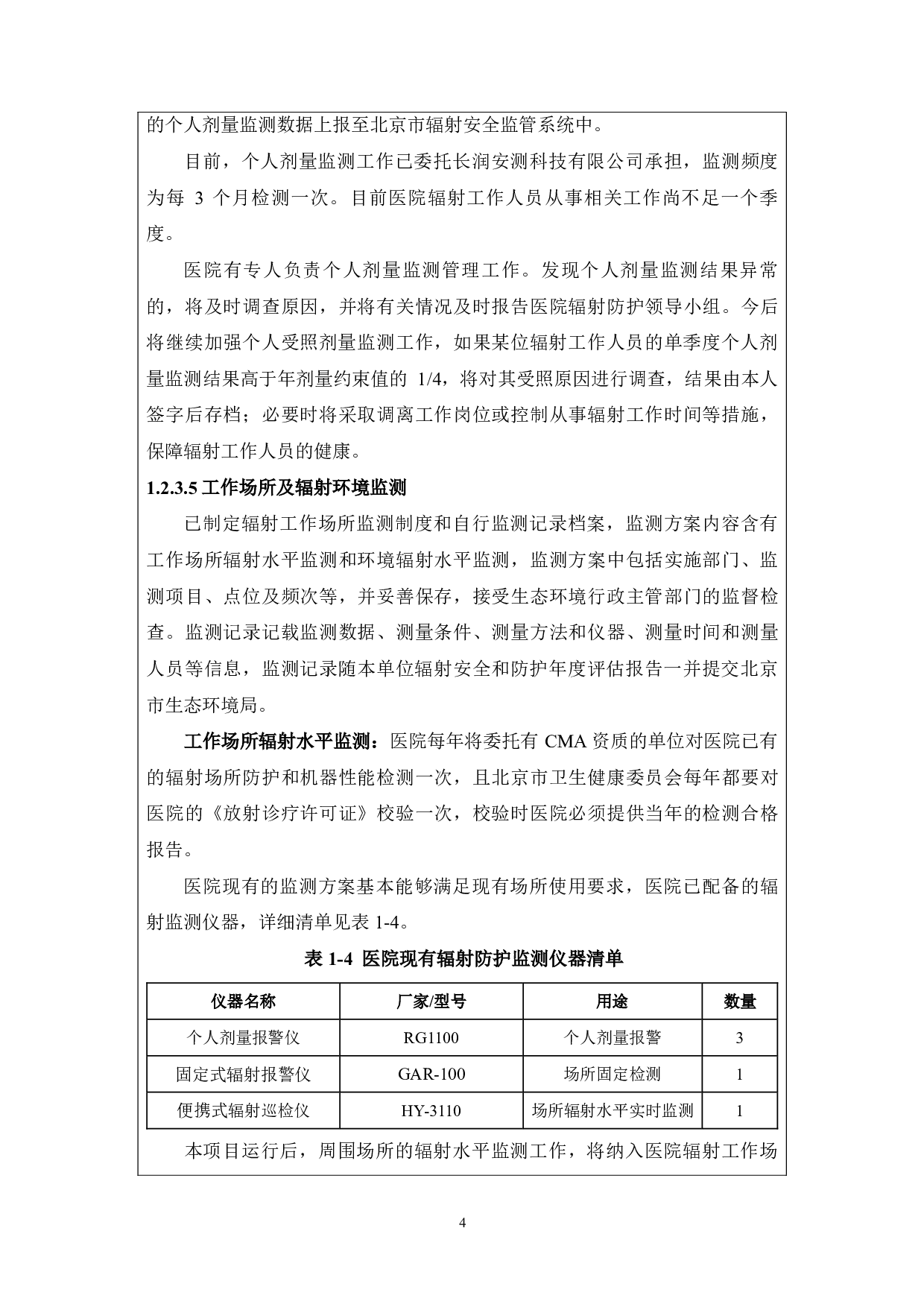 的个人剂量监测数据上报至北京市辐射安全监管系统中。

目前，个人剂量监测工作已委托长润安测科技有限公司承担，监测频度为每 3 个月检测一次。目前医院辐射工作人员从事相关工作尚不足一个季度。

医院有专人负责个人剂量监测管理工作。发现个人剂量监测结果异常的，将及时调查原因，并将有关情况及时报告医院辐射防护领导小组。今后将继续加强个人受照剂量监测工作，如果某位辐射工作人员的单季度个人剂量监测结果高于年剂量约束值的 1/4，将对其受照原因进行调查，结果由本人签字后存档；必要时将采取调离工作岗位或控制从事辐射工作时间等措施，保障辐射工作人员的健康。

1.2.3.5 工作场所及辐射环境监测

已制定辐射工作场所监测制度和自行监测记录档案，监测方案内容含有工作场所辐射水平监测和环境辐射水平监测，监测方案中包括实施部门、监测项目、点位及频次等，并妥善保存，接受生态环境行政主管部门的监督检查。监测记录记载监测数据、测量条件、测量方法和仪器、测量时间和测量人员等信息，监测记录随本单位辐射安全和防护年度评估报告一并提交北京市生态环境局。

工作场所辐射水平监测：医院每年将委托有 CMA 资质的单位对医院已有的辐射场所防护和机器性能检测一次，且北京市卫生健康委员会每年都要对医院的《放射诊疗许可证》校验一次，校验时医院必须提供当年的检测合格报告。

医院现有的监测方案基本能够满足现有场所使用要求，医院已配备的辐射监测仪器，详细清单见表 1-4。

表 1-4 医院现有辐射防护监测仪器清单

| 仪器名称 | 厂家/型号 | 用途 | 数量 |
|---|---|---|---|
| 个人剂量报警仪 | RG1100 | 个人剂量报警 | 3 |
| 固定式辐射报警仪 | GAR-100 | 场所固定检测 | 1 |
| 便携式辐射巡检仪 | HY-3110 | 场所辐射水平实时监测 | 1 |

本项目运行后，周围场所的辐射水平监测工作，将纳入医院辐射工作场

4